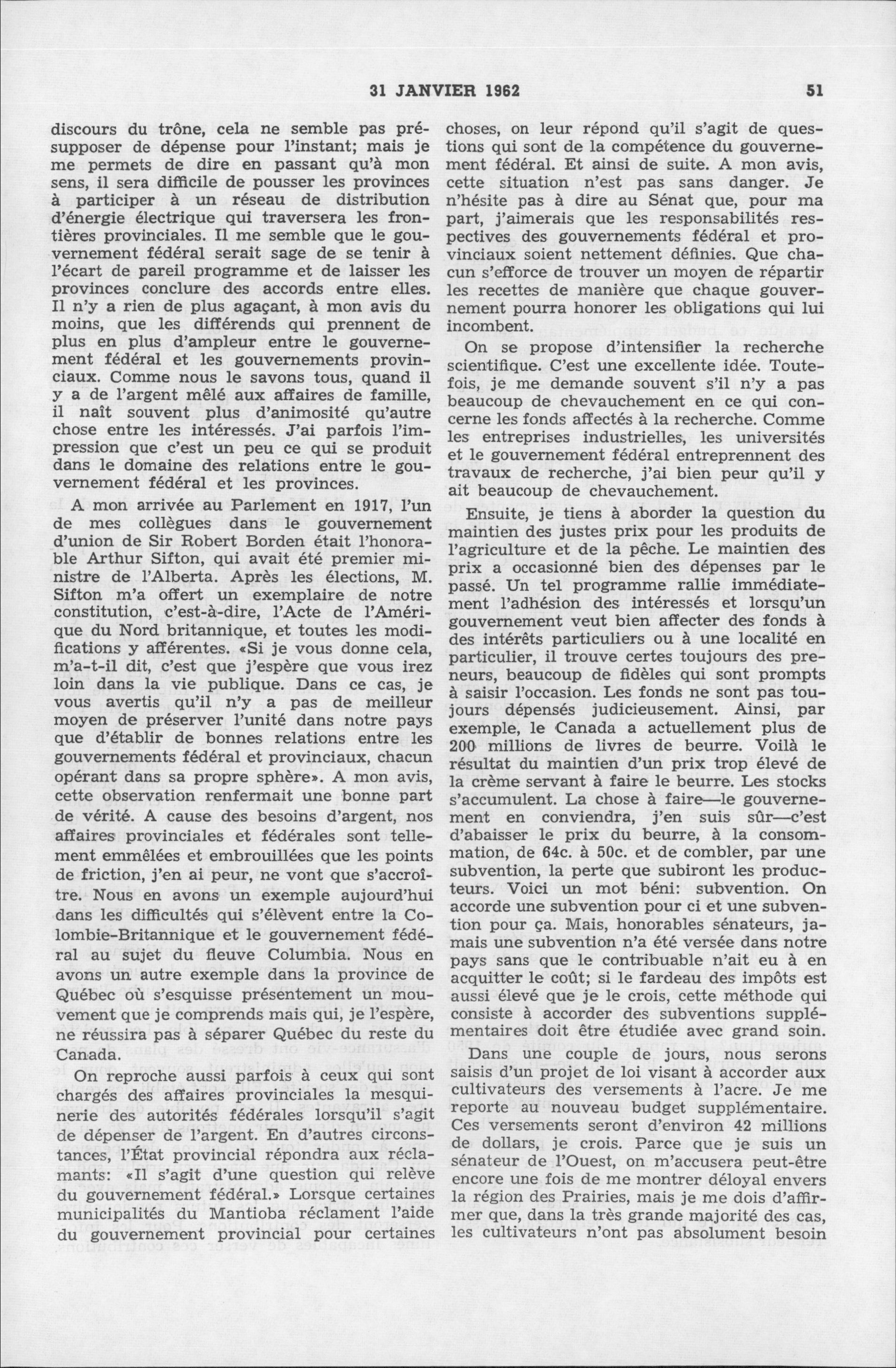 31 JANVIER 1962 51

discours du trône, cela ne semble pas présupposer de dépense pour l'instant; mais je me permets de dire en passant qu'à mon sens, il sera difficile de pousser les provinces à participer à un réseau de distribution d'énergie électrique qui traversera les frontières provinciales. Il me semble que le gouvernement fédéral serait sage de se tenir à l'écart de pareil programme et de laisser les provinces conclure des accords entre elles. Il n'y a rien de plus agaçant, à mon avis du moins, que les différends qui prennent de plus en plus d'ampleur entre le gouvernement fédéral et les gouvernements provinciaux. Comme nous le savons tous, quand il y a de l'argent mêlé aux affaires de famille, il naît souvent plus d'animosité qu'autre chose entre les intéressés. J'ai parfois l'impression que c'est un peu ce qui se produit dans le domaine des relations entre le gouvernement fédéral et les provinces.

A mon arrivée au Parlement en 1917, l'un de mes collègues dans le gouvernement d'union de Sir Robert Borden était l'honorable Arthur Sifton, qui avait été premier ministre de l'Alberta. Après les élections, M. Sifton m'a offert un exemplaire de notre constitution, c'est-à-dire, l'Acte de l'Amérique du Nord britannique, et toutes les modifications y afférentes. «Si je vous donne cela, m'a-t-il dit, c'est que j'espère que vous irez loin dans la vie publique. Dans ce cas, je vous avertis qu'il n'y a pas de meilleur moyen de préserver l'unité dans notre pays que d'établir de bonnes relations entre les gouvernements fédéral et provinciaux, chacun opérant dans sa propre sphère». A mon avis, cette observation renfermait une bonne part de vérité. A cause des besoins d'argent, nos affaires provinciales et fédérales sont tellement emmêlées et embrouillées que les points de friction, j'en ai peur, ne vont que s'accroître. Nous en avons un exemple aujourd'hui dans les difficultés qui s'élèvent entre la Colombie-Britannique et le gouvernement fédéral au sujet du fleuve Columbia. Nous en avons un autre exemple dans la province de Québec où s'esquisse présentement un mouvement que je comprends mais qui, je l'espère, ne réussira pas à séparer Québec du reste du Canada.

On reproche aussi parfois à ceux qui sont chargés des affaires provinciales la mesquinerie des autorités fédérales lorsqu'il s'agit de dépenser de l'argent. En d'autres circonstances, l'État provincial répondra aux réclamants: «Il s'agit d'une question qui relève du gouvernement fédéral.» Lorsque certaines municipalités du Mantioba réclament l'aide du gouvernement provincial pour certaines choses, on leur répond qu'il s'agit de questions qui sont de la compétence du gouvernement fédéral. Et ainsi de suite. A mon avis, cette situation n'est pas sans danger. Je n'hésite pas à dire au Sénat que, pour ma part, j'aimerais que les responsabilités respectives des gouvernements fédéral et provinciaux soient nettement définies. Que chacun s'efforce de trouver un moyen de répartir les recettes de manière que chaque gouvernement pourra honorer les obligations qui lui incombent.

On se propose d'intensifier la recherche scientifique. C'est une excellente idée. Toutefois, je me demande souvent s'il n'y a pas beaucoup de chevauchement en ce qui concerne les fonds affectés à la recherche. Comme les entreprises industrielles, les universités et le gouvernement fédéral entreprennent des travaux de recherche, j'ai bien peur qu'il y ait beaucoup de chevauchement.

Ensuite, je tiens à aborder la question du maintien des justes prix pour les produits de l'agriculture et de la pêche. Le maintien des prix a occasionné bien des dépenses par le passé. Un tel programme rallie immédiatement l'adhésion des intéressés et lorsqu'un gouvernement veut bien affecter des fonds à des intérêts particuliers ou à une localité en particulier, il trouve certes toujours des preneurs, beaucoup de fidèles qui sont prompts à saisir l'occasion. Les fonds ne sont pas toujours dépensés judicieusement. Ainsi, par exemple, le Canada a actuellement plus de 200 millions de livres de beurre. Voilà le résultat du maintien d'un prix trop élevé de la crème servant à faire le beurre. Les stocks s'accumulent. La chose à faire—le gouvernement en conviendra, j'en suis sûr—c'est d'abaisser le prix du beurre, à la consommation, de 64c. à 50c. et de combler, par une subvention, la perte que subiront les producteurs. Voici un mot béni: subvention. On accorde une subvention pour ci et une subvention pour ça. Mais, honorables sénateurs, jamais une subvention n'a été versée dans notre pays sans que le contribuable n'ait eu à en acquitter le coût; si le fardeau des impôts est aussi élevé que je le crois, cette méthode qui consiste à accorder des subventions supplémentaires doit être étudiée avec grand soin.

Dans une couple de jours, nous serons saisis d'un projet de loi visant à accorder aux cultivateurs des versements à l'acre. Je me reporte au nouveau budget supplémentaire. Ces versements seront d'environ 42 millions de dollars, je crois. Parce que je suis un sénateur de l'Ouest, on m'accusera peut-être encore une fois de me montrer déloyal envers la région des Prairies, mais je me dois d'affirmer que, dans la très grande majorité des cas, les cultivateurs n'ont pas absolument besoin